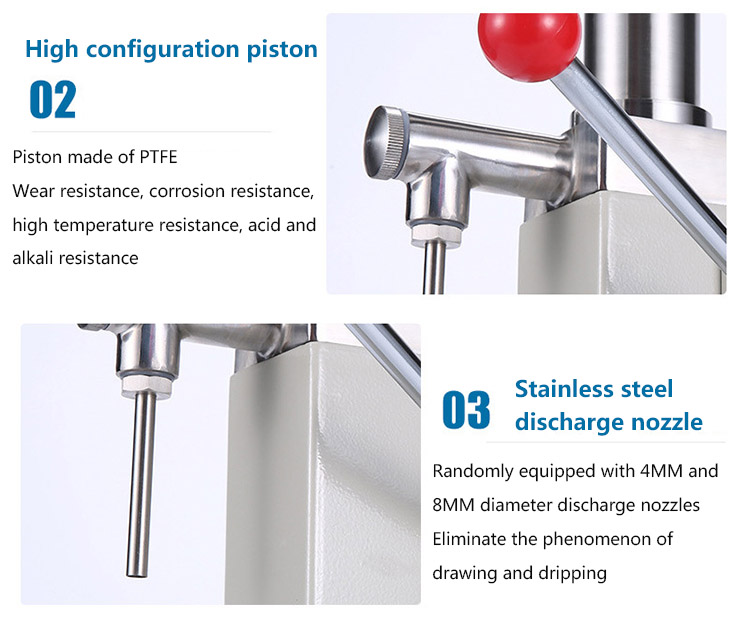 High configuration piston

02

Piston made of PTFE
Wear resistance, corrosion resistance, high temperature resistance, acid and alkali resistance

03

Stainless steel discharge nozzle

Randomly equipped with 4MM and 8MM diameter discharge nozzles
Eliminate the phenomenon of drawing and dripping